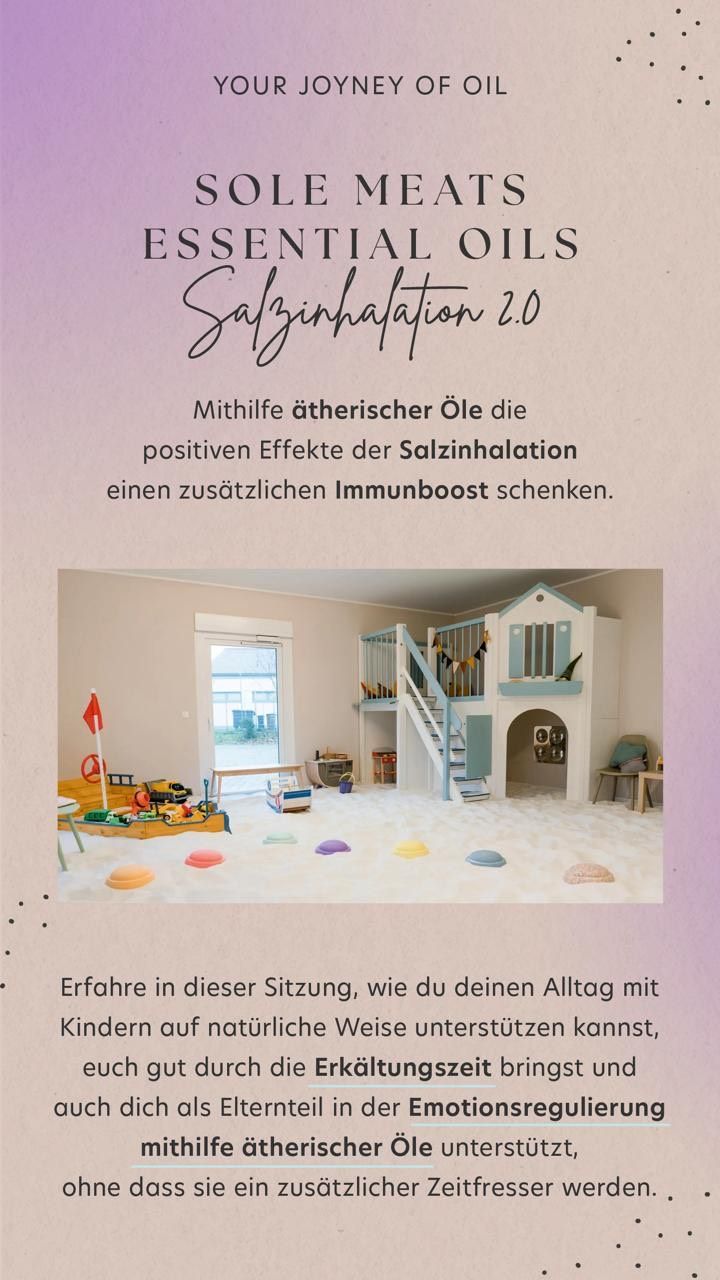 YOUR JOYNEY OF OIL

SOLE MEATS
ESSENTIAL OILS
Salzinhalation 2.0

Mithilfe ätherischer Öle die positiven Effekte der Salzinhalation einen zusätzlichen Immunboost schenken.

Erfahre in dieser Sitzung, wie du deinen Alltag mit Kindern auf natürliche Weise unterstützen kannst, euch gut durch die Erkältungszeit bringst und auch dich als Elternteil in der Emotionsregulierung mithilfe ätherischer Öle unterstützt, ohne dass sie ein zusätzlicher Zeitfresser werden.